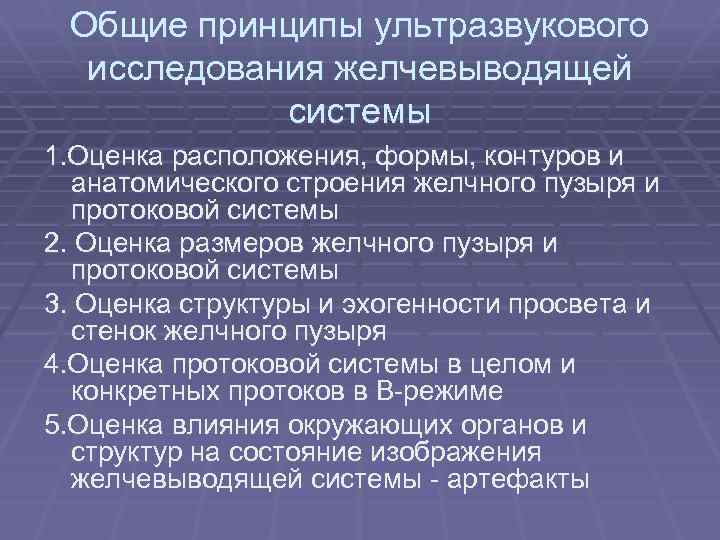 Общие принципы ультразвукового исследования желчевыводящей системы

1.Оценка расположения, формы, контуров и анатомического строения желчного пузыря и протоковой системы

2. Оценка размеров желчного пузыря и протоковой системы

3. Оценка структуры и эхогенности просвета и стенок желчного пузыря

4.Оценка протоковой системы в целом и конкретных протоков в В-режиме

5.Оценка влияния окружающих органов и структур на состояние изображения желчевыводящей системы - артефакты